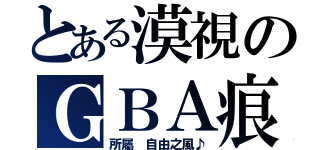 とある漠視の
ＧＢＡ痕
所屬　自由之風♪